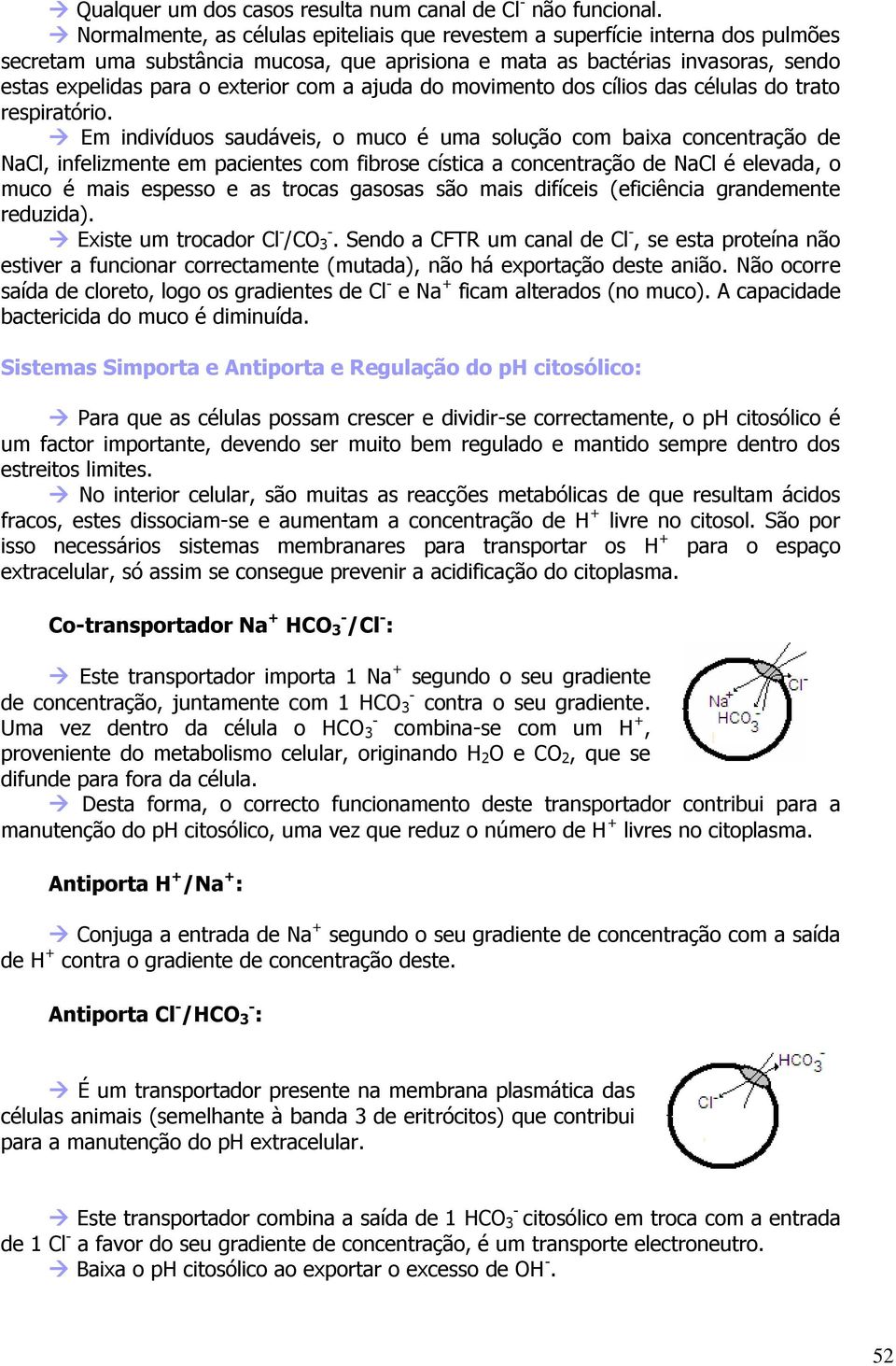 → Qualquer um dos casos resulta num canal de $Cl^-$ não funcional.

→ Normalmente, as células epiteliais que revestem a superfície interna dos pulmões secretam uma substância mucosa, que aprisiona e mata as bactérias invasoras, sendo estas expelidas para o exterior com a ajuda do movimento dos cílios das células do trato respiratório.

→ Em indivíduos saudáveis, o muco é uma solução com baixa concentração de NaCl, infelizmente em pacientes com fibrose cística a concentração de NaCl é elevada, o muco é mais espesso e as trocas gasosas são mais difíceis (eficiência grandemente reduzida).

→ Existe um trocador $Cl^-/CO_3^-$. Sendo a CFTR um canal de $Cl^-$, se esta proteína não estiver a funcionar correctamente (mutada), não há exportação deste anião. Não ocorre saída de cloreto, logo os gradientes de $Cl^-$ e $Na^+$ ficam alterados (no muco). A capacidade bactericida do muco é diminuída.

Sistemas Simporta e Antiporta e Regulação do pH citosólico:

→ Para que as células possam crescer e dividir-se correctamente, o pH citosólico é um factor importante, devendo ser muito bem regulado e mantido sempre dentro dos estreitos limites.

→ No interior celular, são muitas as reacções metabólicas de que resultam ácidos fracos, estes dissociam-se e aumentam a concentração de $H^+$ livre no citosol. São por isso necessários sistemas membranares para transportar os $H^+$ para o espaço extracelular, só assim se consegue prevenir a acidificação do citoplasma.

Co-transportador $Na^+$ $HCO_3^-/Cl^-$:

→ Este transportador importa 1 $Na^+$ segundo o seu gradiente de concentração, juntamente com 1 $HCO_3^-$ contra o seu gradiente. Uma vez dentro da célula o $HCO_3^-$ combina-se com um $H^+$, proveniente do metabolismo celular, originando $H_2O$ e $CO_2$, que se difunde para fora da célula.

$Na^+$
$HCO_3^-$
$Cl^-$

→ Desta forma, o correcto funcionamento deste transportador contribui para a manutenção do pH citosólico, uma vez que reduz o número de $H^+$ livres no citoplasma.

Antiporta $H^+/Na^+$:

→ Conjuga a entrada de $Na^+$ segundo o seu gradiente de concentração com a saída de $H^+$ contra o gradiente de concentração deste.

Antiporta $Cl^-/HCO_3^-$:

→ É um transportador presente na membrana plasmática das células animais (semelhante à banda 3 de eritrócitos) que contribui para a manutenção do pH extracelular.

$HCO_3^-$
$Cl^-$

→ Este transportador combina a saída de 1 $HCO_3^-$ citosólico em troca com a entrada de 1 $Cl^-$ a favor do seu gradiente de concentração, é um transporte electroneutro.

→ Baixa o pH citosólico ao exportar o excesso de $OH^-$.

52